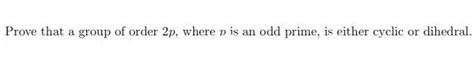 Prove that a group of order $2p$, where $p$ is an odd prime, is either cyclic or dihedral.